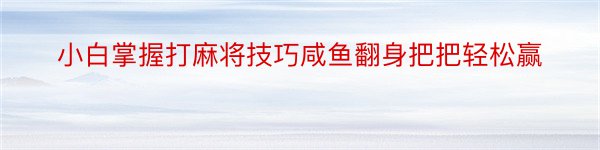 小白掌握打麻将技巧咸鱼翻身把把轻松赢